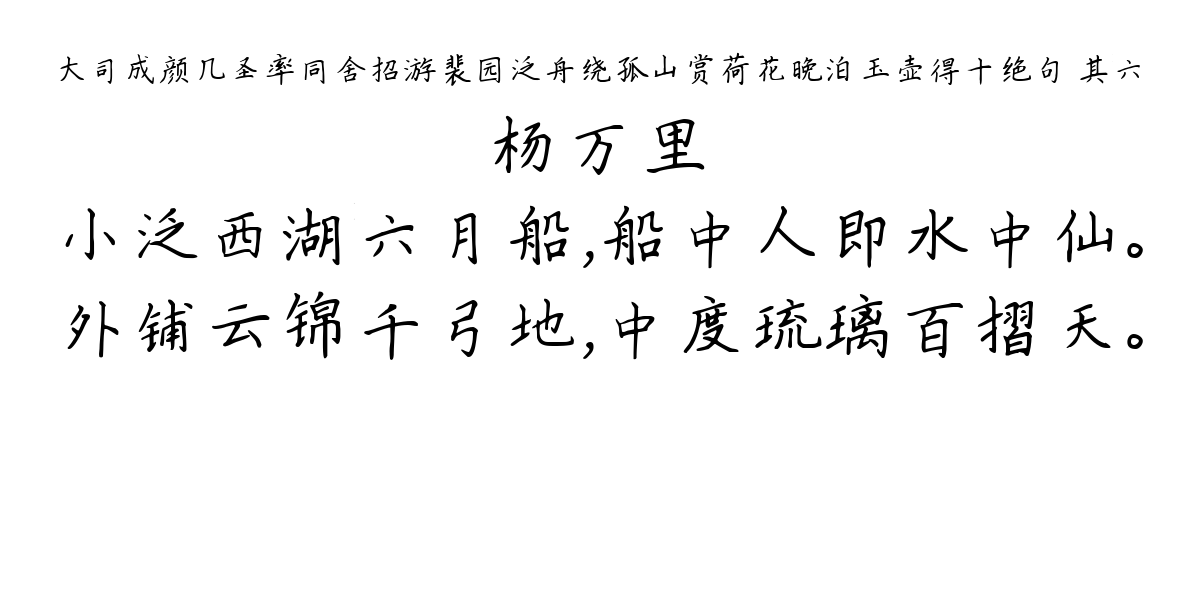 大司成颜几圣率同舍招游裴园泛舟绕孤山赏荷花晚泊玉壶得十绝句 其六

杨万里

小泛西湖六月船,船中人即水中仙。
外铺云锦千弓地,中度琉璃百摺天。